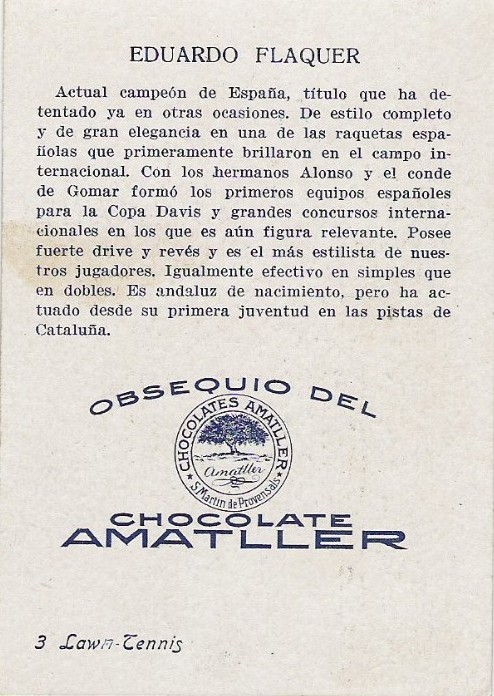 EDUARDO FLAQUER

Actual campeón de España, título que ha detentado ya en otras ocasiones. De estilo completo y de gran elegancia en una de las raquetas españolas que primeramente brillaron en el campo internacional. Con los hermanos Alonso y el conde de Gomar formó los primeros equipos españoles para la Copa Davis y grandes concursos internacionales en los que es aún figura relevante. Posee fuerte drive y revés y es el más estilista de nuestros jugadores. Igualmente efectivo en simples que en dobles. Es andaluz de nacimiento, pero ha actuado desde su primera juventud en las pistas de Cataluña.

OBSEQUIO DEL

CHOCOLATES AMATLLER
Amatller
S. Martin de Provensals

CHOCOLATE
AMATLLER

3 Lawn-Tennis